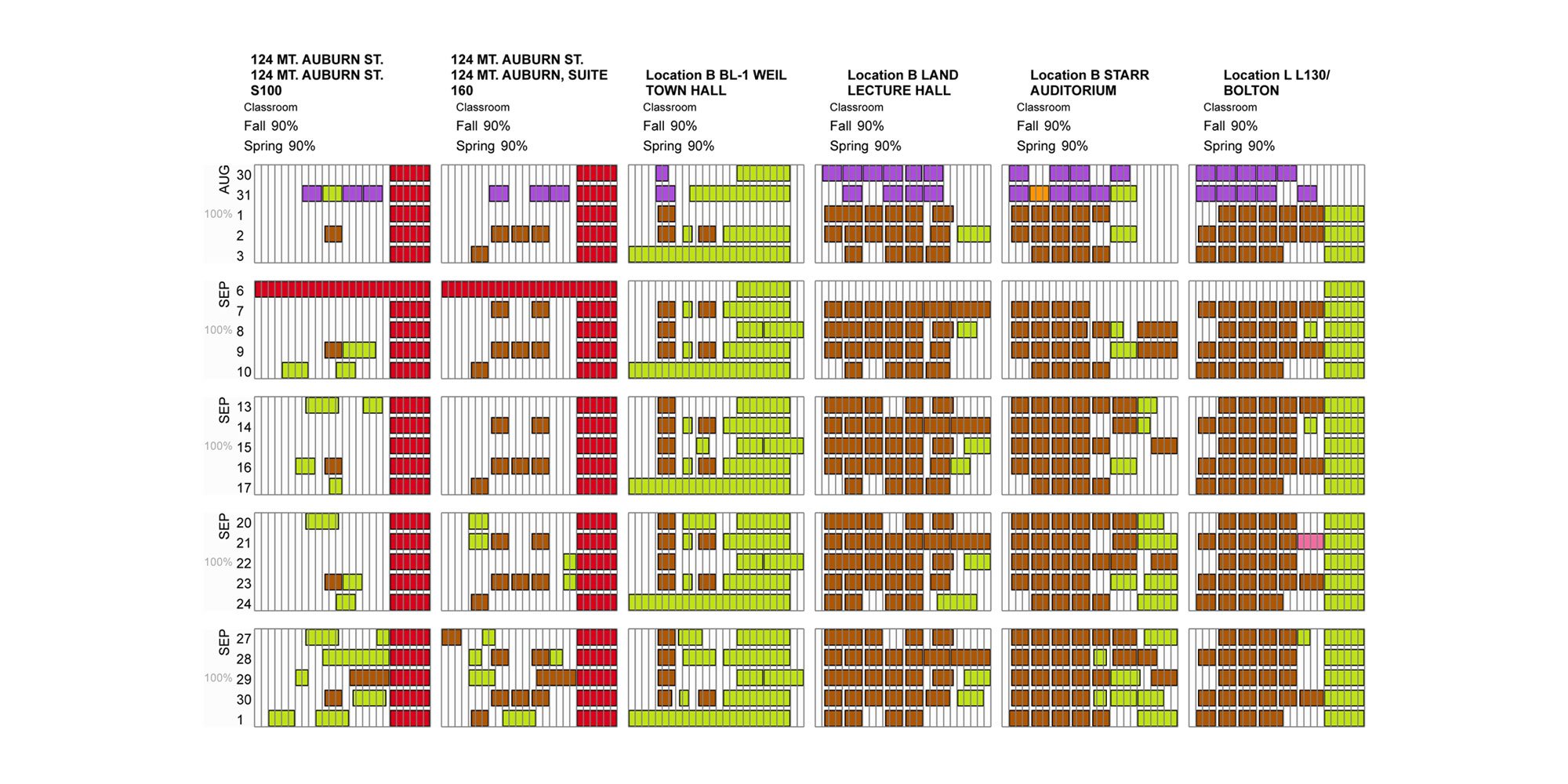 124 MT. AUBURN ST.
124 MT. AUBURN ST.
S100
Classroom
Fall 90%
Spring 90%

124 MT. AUBURN ST.
124 MT. AUBURN, SUITE
160
Classroom
Fall 90%
Spring 90%

Location B BL-1 WEIL
TOWN HALL
Classroom
Fall 90%
Spring 90%

Location B LAND
LECTURE HALL
Classroom
Fall 90%
Spring 90%

Location B STARR
AUDITORIUM
Classroom
Fall 90%
Spring 90%

Location L L130/
BOLTON
Classroom
Fall 90%
Spring 90%

AUG 30
31
100% 1
2
3

SEP 6
7
100% 8
9
10

SEP 13
14
100% 15
16
17

SEP 20
21
100% 22
23
24

SEP 27
28
100% 29
30
1